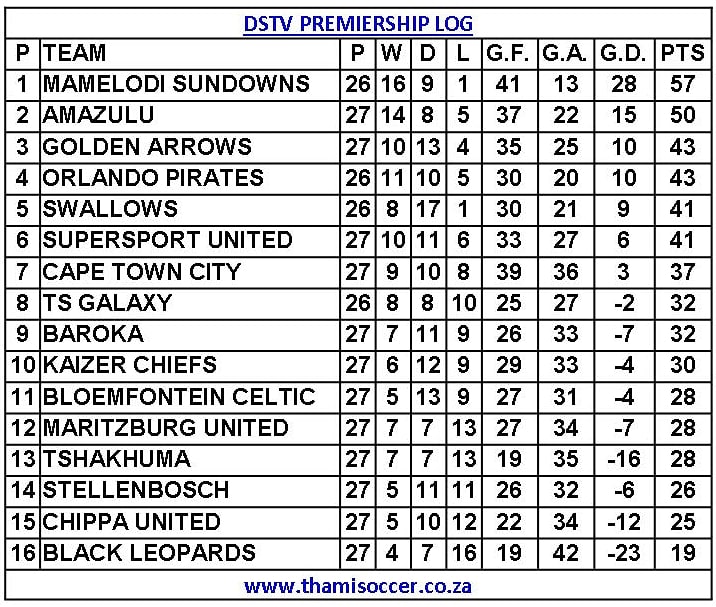 DSTV PREMIERSHIP LOG

| P | TEAM | P | W | D | L | G.F. | G.A. | G.D. | PTS |
|---|---|---|---|---|---|---|---|---|---|
| 1 | MAMELODI SUNDOWNS | 26 | 16 | 9 | 1 | 41 | 13 | 28 | 57 |
| 2 | AMAZULU | 27 | 14 | 8 | 5 | 37 | 22 | 15 | 50 |
| 3 | GOLDEN ARROWS | 27 | 10 | 13 | 4 | 35 | 25 | 10 | 43 |
| 4 | ORLANDO PIRATES | 26 | 11 | 10 | 5 | 30 | 20 | 10 | 43 |
| 5 | SWALLOWS | 26 | 8 | 17 | 1 | 30 | 21 | 9 | 41 |
| 6 | SUPERSPORT UNITED | 27 | 10 | 11 | 6 | 33 | 27 | 6 | 41 |
| 7 | CAPE TOWN CITY | 27 | 9 | 10 | 8 | 39 | 36 | 3 | 37 |
| 8 | TS GALAXY | 26 | 8 | 8 | 10 | 25 | 27 | -2 | 32 |
| 9 | BAROKA | 27 | 7 | 11 | 9 | 26 | 33 | -7 | 32 |
| 10 | KAIZER CHIEFS | 27 | 6 | 12 | 9 | 29 | 33 | -4 | 30 |
| 11 | BLOEMFONTEIN CELTIC | 27 | 5 | 13 | 9 | 27 | 31 | -4 | 28 |
| 12 | MARITZBURG UNITED | 27 | 7 | 7 | 13 | 27 | 34 | -7 | 28 |
| 13 | TSHAKHUMA | 27 | 7 | 7 | 13 | 19 | 35 | -16 | 28 |
| 14 | STELLENBOSCH | 27 | 5 | 11 | 11 | 26 | 32 | -6 | 26 |
| 15 | CHIPPA UNITED | 27 | 5 | 10 | 12 | 22 | 34 | -12 | 25 |
| 16 | BLACK LEOPARDS | 27 | 4 | 7 | 16 | 19 | 42 | -23 | 19 |

www.thamisoccer.co.za